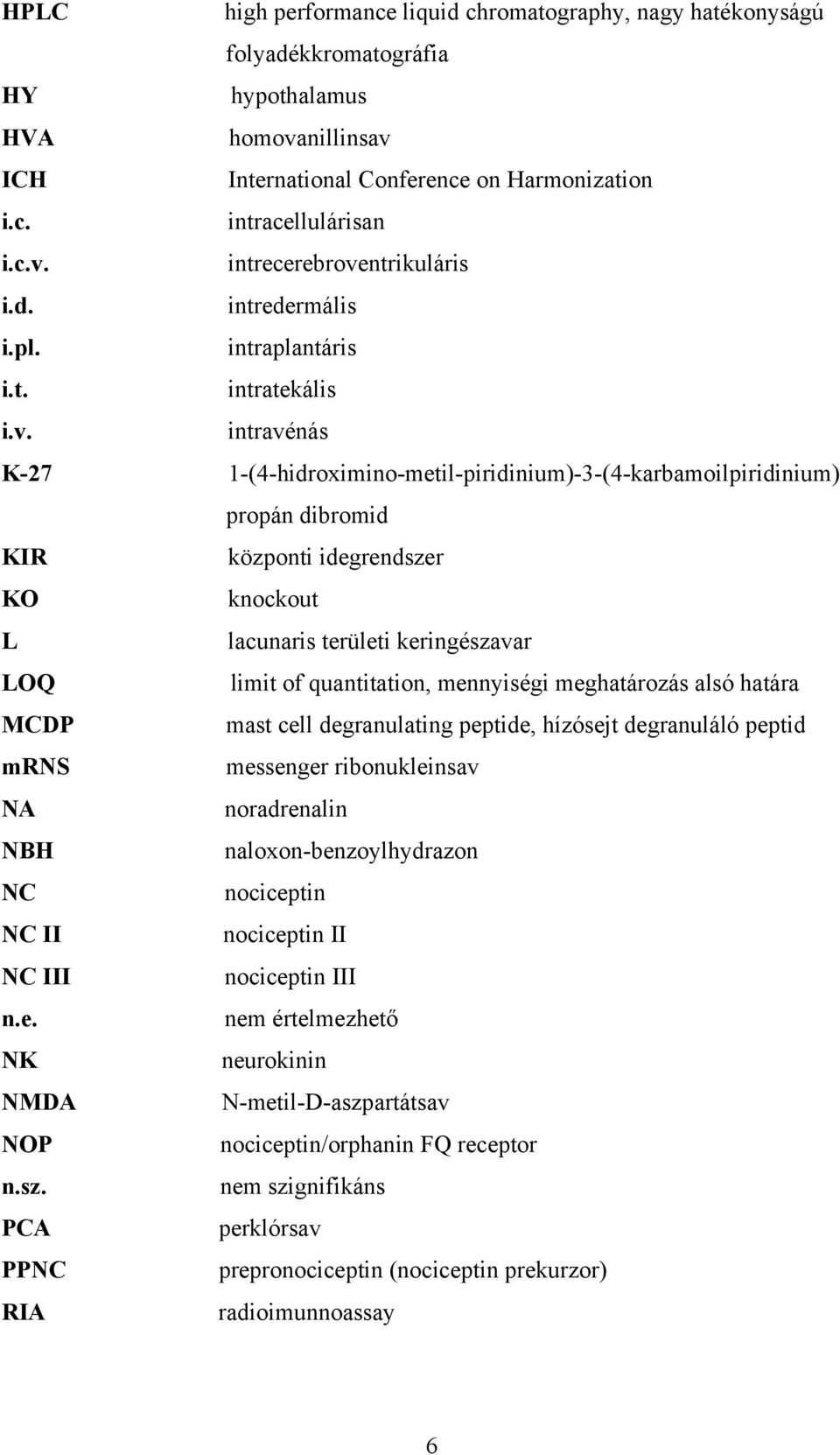 | | |
|---|---|
| HPLC | high performance liquid chromatography, nagy hatékonyságú folyadékkromatográfia |
| HY | hypothalamus |
| HVA | homovanillinsav |
| ICH | International Conference on Harmonization |
| i.c. | intracellulárisan |
| i.c.v. | intrecerebroventrikuláris |
| i.d. | intredermális |
| i.pl. | intraplantáris |
| i.t. | intratekális |
| i.v. | intravénás |
| K-27 | 1-(4-hidroximino-metil-piridinium)-3-(4-karbamoilpiridinium) propán dibromid |
| KIR | központi idegrendszer |
| KO | knockout |
| L | lacunaris területi keringészavar |
| LOQ | limit of quantitation, mennyiségi meghatározás alsó határa |
| MCDP | mast cell degranulating peptide, hízósejt degranuláló peptid |
| mRNS | messenger ribonukleinsav |
| NA | noradrenalin |
| NBH | naloxon-benzoylhydrazon |
| NC | nociceptin |
| NC II | nociceptin II |
| NC III | nociceptin III |
| n.e. | nem értelmezhető |
| NK | neurokinin |
| NMDA | N-metil-D-aszpartátsav |
| NOP | nociceptin/orphanin FQ receptor |
| n.sz. | nem szignifikáns |
| PCA | perklórsav |
| PPNC | prepronociceptin (nociceptin prekurzor) |
| RIA | radioimunnoassay |

6